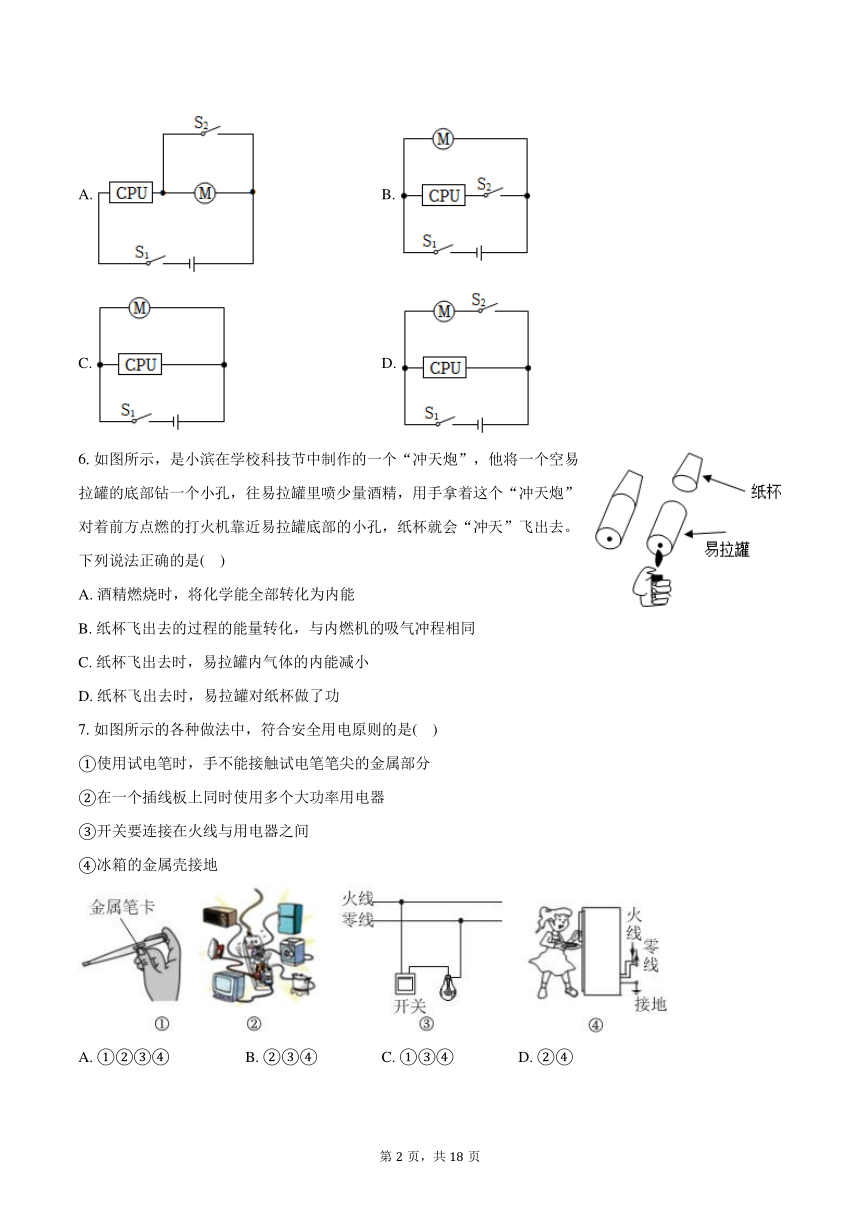 A. $S_2$ CPU M $S_1$

B. M CPU $S_2$ $S_1$

C. M CPU $S_1$

D. M $S_2$ CPU $S_1$

6. 如图所示，是小滨在学校科技节中制作的一个“冲天炮”，他将一个空易拉罐的底部钻一个小孔，往易拉罐里喷少量酒精，用手拿着这个“冲天炮”对着前方点燃的打火机靠近易拉罐底部的小孔，纸杯就会“冲天”飞出去。下列说法正确的是(　)

纸杯

易拉罐

A. 酒精燃烧时，将化学能全部转化为内能

B. 纸杯飞出去的过程的能量转化，与内燃机的吸气冲程相同

C. 纸杯飞出去时，易拉罐内气体的内能减小

D. 纸杯飞出去时，易拉罐对纸杯做了功

7. 如图所示的各种做法中，符合安全用电原则的是(　)

①使用试电笔时，手不能接触试电笔笔尖的金属部分

②在一个插线板上同时使用多个大功率用电器

③开关要连接在火线与用电器之间

④冰箱的金属壳接地

金属笔卡

①

②

火线

零线

开关

③

火线

零线

接地

④

A. ①②③④　　B. ②③④　　C. ①③④　　D. ②④

第 2 页，共 18 页